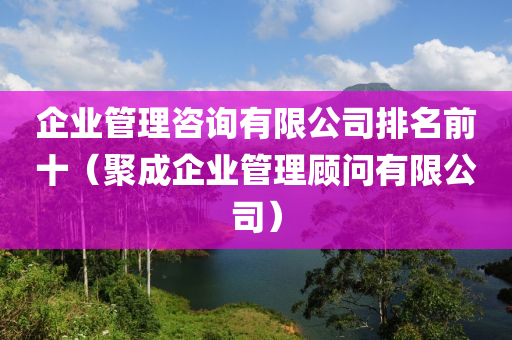 企业管理咨询有限公司排名前十（聚成企业管理顾问有限公司）